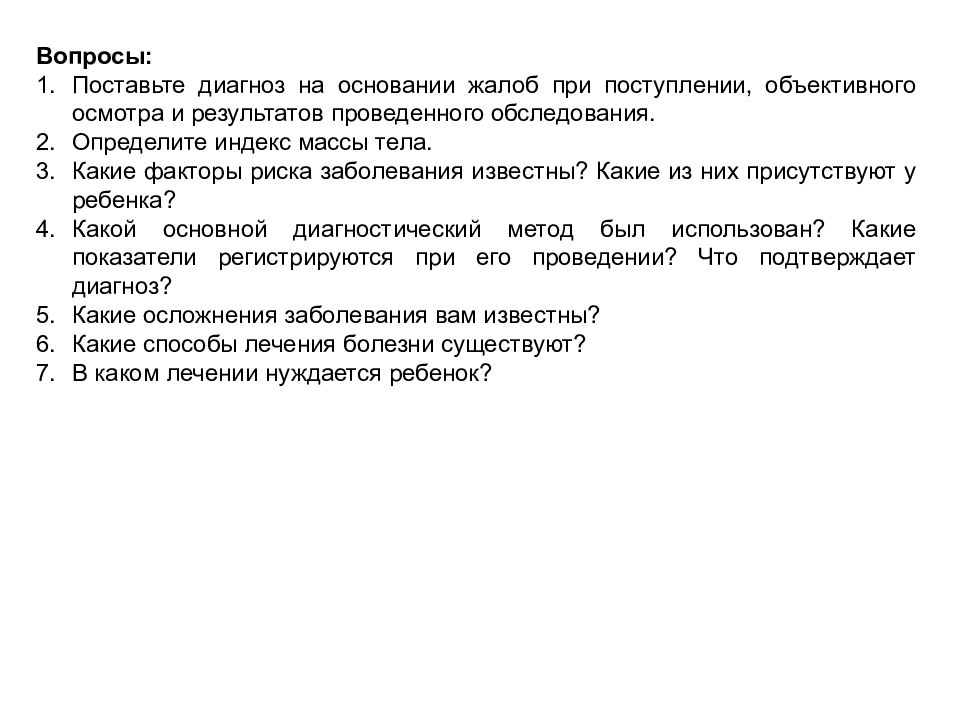 Вопросы:
1. Поставьте диагноз на основании жалоб при поступлении, объективного осмотра и результатов проведенного обследования.
2. Определите индекс массы тела.
3. Какие факторы риска заболевания известны? Какие из них присутствуют у ребенка?
4. Какой основной диагностический метод был использован? Какие показатели регистрируются при его проведении? Что подтверждает диагноз?
5. Какие осложнения заболевания вам известны?
6. Какие способы лечения болезни существуют?
7. В каком лечении нуждается ребенок?